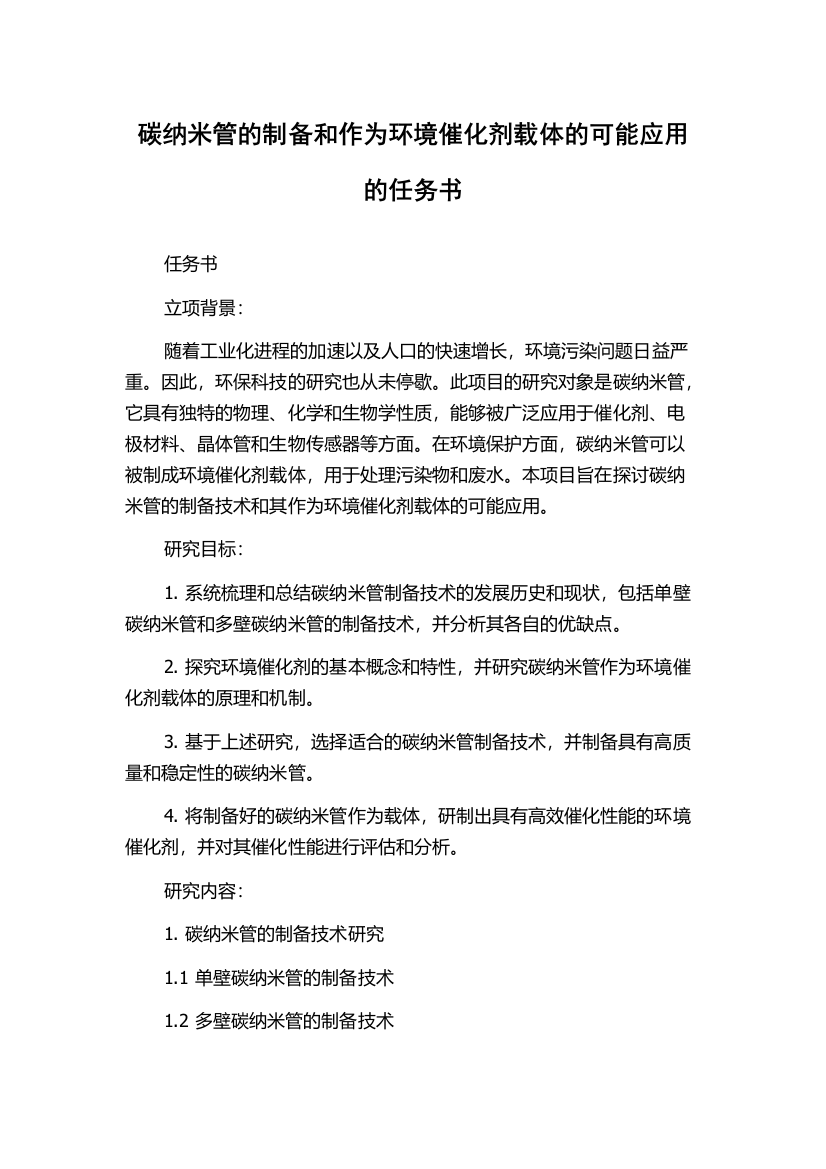 碳纳米管的制备和作为环境催化剂载体的可能应用的任务书

任务书

立项背景：

随着工业化进程的加速以及人口的快速增长，环境污染问题日益严重。因此，环保科技的研究也从未停歇。此项目的研究对象是碳纳米管，它具有独特的物理、化学和生物学性质，能够被广泛应用于催化剂、电极材料、晶体管和生物传感器等方面。在环境保护方面，碳纳米管可以被制成环境催化剂载体，用于处理污染物和废水。本项目旨在探讨碳纳米管的制备技术和其作为环境催化剂载体的可能应用。

研究目标：

1. 系统梳理和总结碳纳米管制备技术的发展历史和现状，包括单壁碳纳米管和多壁碳纳米管的制备技术，并分析其各自的优缺点。

2. 探究环境催化剂的基本概念和特性，并研究碳纳米管作为环境催化剂载体的原理和机制。

3. 基于上述研究，选择适合的碳纳米管制备技术，并制备具有高质量和稳定性的碳纳米管。

4. 将制备好的碳纳米管作为载体，研制出具有高效催化性能的环境催化剂，并对其催化性能进行评估和分析。

研究内容：

1. 碳纳米管的制备技术研究

1.1 单壁碳纳米管的制备技术

1.2 多壁碳纳米管的制备技术